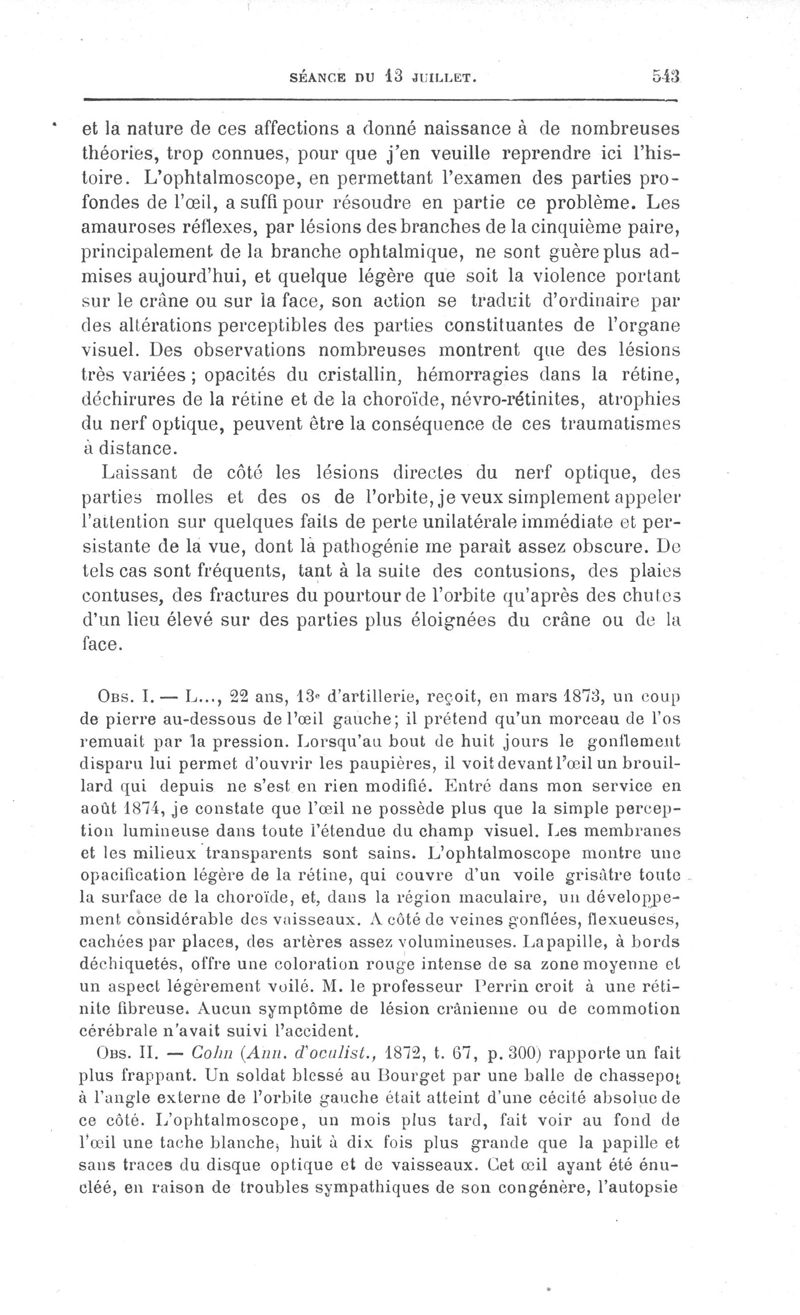 SÉANCE DU 13 JUILLET. 543

et la nature de ces affections a donné naissance à de nombreuses théories, trop connues, pour que j'en veuille reprendre ici l'histoire. L'ophtalmoscope, en permettant l'examen des parties profondes de l'œil, a suffi pour résoudre en partie ce problème. Les amauroses réflexes, par lésions des branches de la cinquième paire, principalement de la branche ophtalmique, ne sont guère plus admises aujourd'hui, et quelque légère que soit la violence portant sur le crâne ou sur la face, son action se traduit d'ordinaire par des altérations perceptibles des parties constituantes de l'organe visuel. Des observations nombreuses montrent que des lésions très variées ; opacités du cristallin, hémorragies dans la rétine, déchirures de la rétine et de la choroïde, névro-rétinites, atrophies du nerf optique, peuvent être la conséquence de ces traumatismes à distance.

Laissant de côté les lésions directes du nerf optique, des parties molles et des os de l'orbite, je veux simplement appeler l'attention sur quelques faits de perte unilatérale immédiate et persistante de la vue, dont la pathogénie me paraît assez obscure. De tels cas sont fréquents, tant à la suite des contusions, des plaies contuses, des fractures du pourtour de l'orbite qu'après des chutes d'un lieu élevé sur des parties plus éloignées du crâne ou de la face.

Obs. I. — L..., 22 ans, 13e d'artillerie, reçoit, en mars 1873, un coup de pierre au-dessous de l'œil gauche; il prétend qu'un morceau de l'os remuait par la pression. Lorsqu'au bout de huit jours le gonflement disparu lui permet d'ouvrir les paupières, il voit devant l'œil un brouillard qui depuis ne s'est en rien modifié. Entré dans mon service en août 1874, je constate que l'œil ne possède plus que la simple perception lumineuse dans toute l'étendue du champ visuel. Les membranes et les milieux transparents sont sains. L'ophtalmoscope montre une opacification légère de la rétine, qui couvre d'un voile grisâtre toute la surface de la choroïde, et, dans la région maculaire, un développement considérable des vaisseaux. A côté de veines gonflées, flexueuses, cachées par places, des artères assez volumineuses. La papille, à bords déchiquetés, offre une coloration rouge intense de sa zone moyenne et un aspect légèrement voilé. M. le professeur Perrin croit à une rétinite fibreuse. Aucun symptôme de lésion crânienne ou de commotion cérébrale n'avait suivi l'accident.

Obs. II. — Cohn (Ann. d'oculist., 1872, t. 67, p. 300) rapporte un fait plus frappant. Un soldat blessé au Bourget par une balle de chassepot à l'angle externe de l'orbite gauche était atteint d'une cécité absolue de ce côté. L'ophtalmoscope, un mois plus tard, fait voir au fond de l'œil une tache blanche, huit à dix fois plus grande que la papille et sans traces du disque optique et de vaisseaux. Cet œil ayant été énucléé, en raison de troubles sympathiques de son congénère, l'autopsie